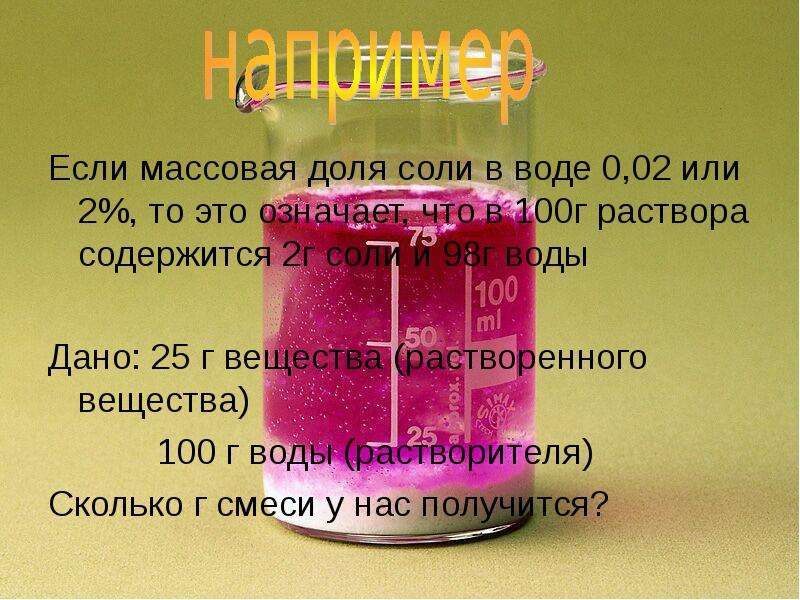 например

Если массовая доля соли в воде 0,02 или 2%, то это означает, что в 100г раствора содержится 2г соли и 98г воды

Дано: 25 г вещества (растворенного вещества)

100 г воды (растворителя)

Сколько г смеси у нас получится?

75

100 ml

50

25

approx.

SIMAX